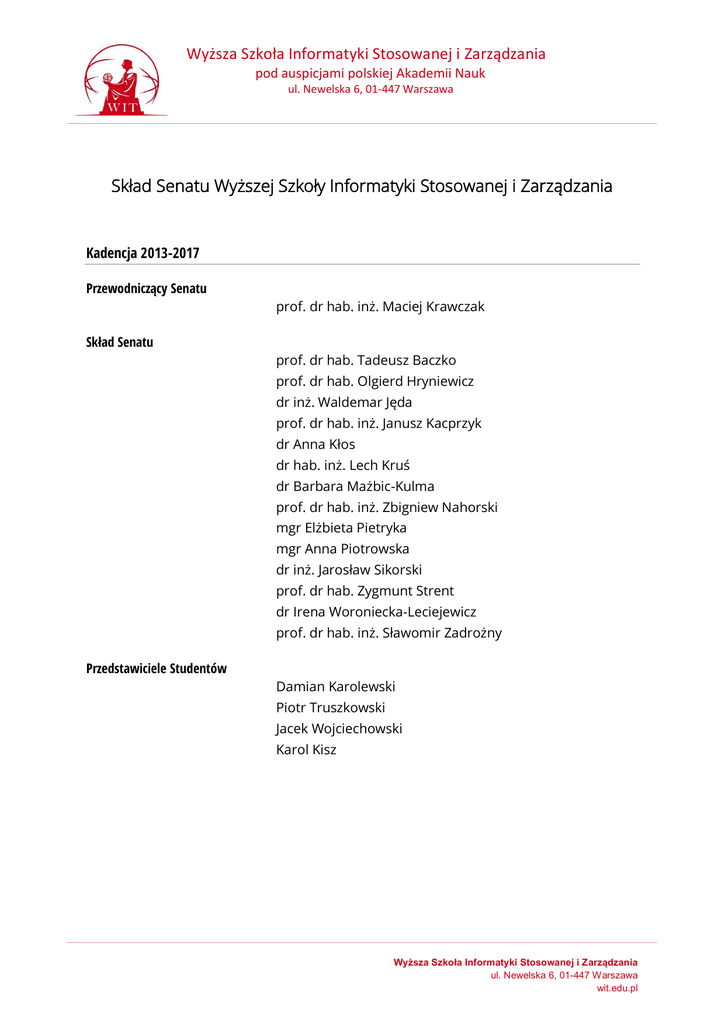 WIT

Wyższa Szkoła Informatyki Stosowanej i Zarządzania
pod auspicjami polskiej Akademii Nauk
ul. Newelska 6, 01-447 Warszawa

Skład Senatu Wyższej Szkoły Informatyki Stosowanej i Zarządzania

Kadencja 2013-2017

Przewodniczący Senatu
prof. dr hab. inż. Maciej Krawczak

Skład Senatu
prof. dr hab. Tadeusz Baczko
prof. dr hab. Olgierd Hryniewicz
dr inż. Waldemar Jęda
prof. dr hab. inż. Janusz Kacprzyk
dr Anna Kłos
dr hab. inż. Lech Kruś
dr Barbara Mażbic-Kulma
prof. dr hab. inż. Zbigniew Nahorski
mgr Elżbieta Pietryka
mgr Anna Piotrowska
dr inż. Jarosław Sikorski
prof. dr hab. Zygmunt Strent
dr Irena Woroniecka-Leciejewicz
prof. dr hab. inż. Sławomir Zadrożny

Przedstawiciele Studentów
Damian Karolewski
Piotr Truszkowski
Jacek Wojciechowski
Karol Kisz

Wyższa Szkoła Informatyki Stosowanej i Zarządzania
ul. Newelska 6, 01-447 Warszawa
wit.edu.pl